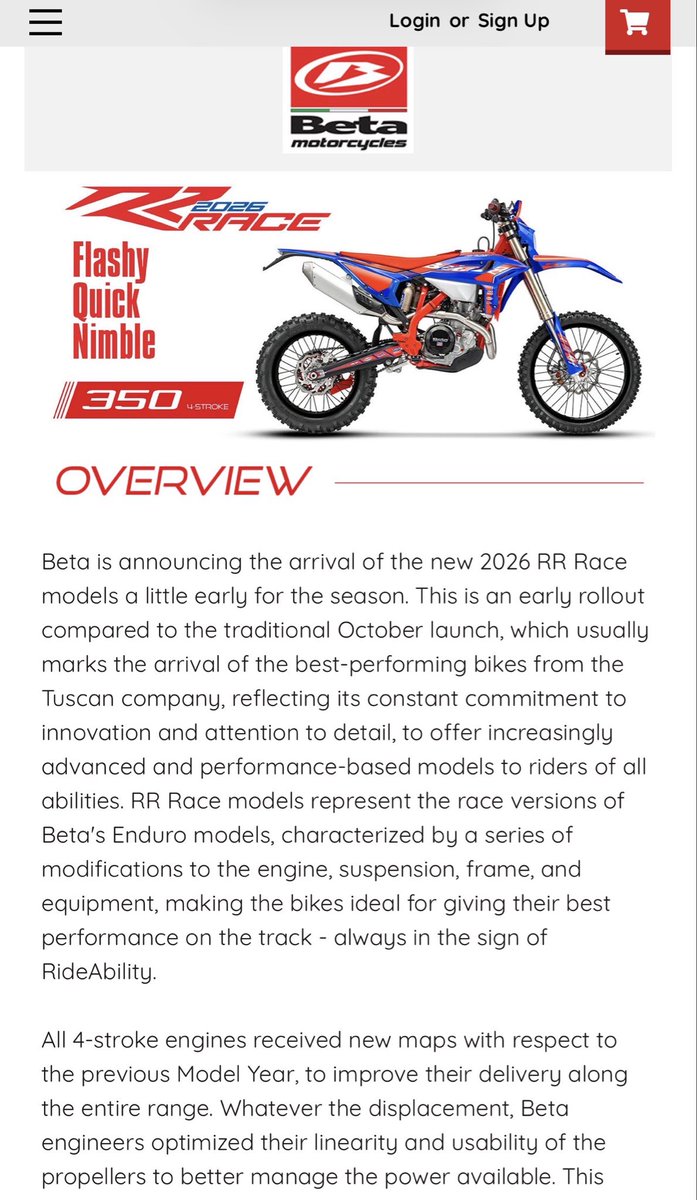 Login or Sign Up

Beta motorcycles

RR 2026 RACE

Flashy Quick Nimble

350 4-STROKE

OVERVIEW

Beta is announcing the arrival of the new 2026 RR Race models a little early for the season. This is an early rollout compared to the traditional October launch, which usually marks the arrival of the best-performing bikes from the Tuscan company, reflecting its constant commitment to innovation and attention to detail, to offer increasingly advanced and performance-based models to riders of all abilities. RR Race models represent the race versions of Beta's Enduro models, characterized by a series of modifications to the engine, suspension, frame, and equipment, making the bikes ideal for giving their best performance on the track - always in the sign of RideAbility.

All 4-stroke engines received new maps with respect to the previous Model Year, to improve their delivery along the entire range. Whatever the displacement, Beta engineers optimized their linearity and usability of the propellers to better manage the power available. This